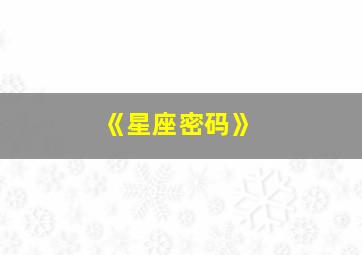 《星座密码》